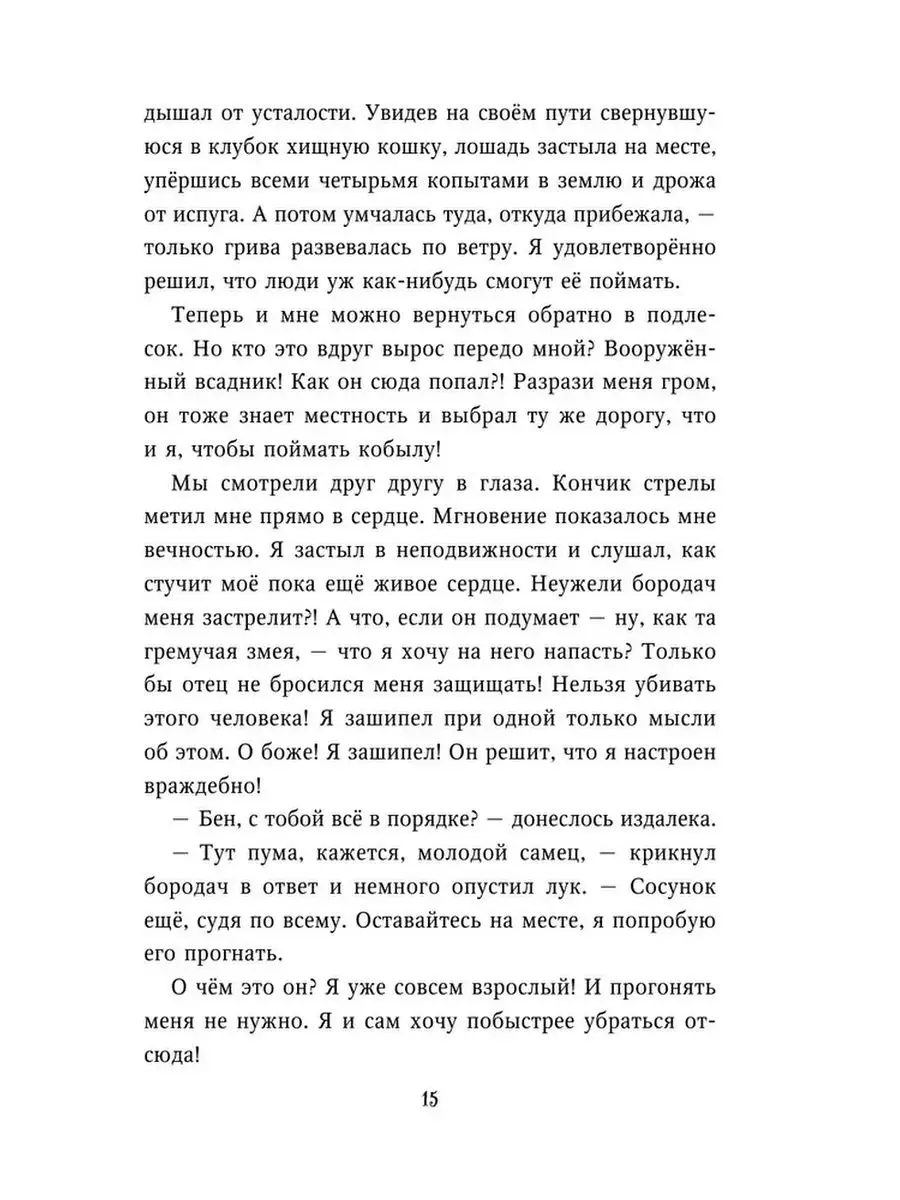 дышал от усталости. Увидев на своём пути свернувшуюся в клубок хищную кошку, лошадь застыла на месте, упёршись всеми четырьмя копытами в землю и дрожа от испуга. А потом умчалась туда, откуда прибежала, — только грива развевалась по ветру. Я удовлетворённо решил, что люди уж как-нибудь смогут её поймать.

Теперь и мне можно вернуться обратно в подлесок. Но кто это вдруг вырос передо мной? Вооружённый всадник! Как он сюда попал?! Разрази меня гром, он тоже знает местность и выбрал ту же дорогу, что и я, чтобы поймать кобылу!

Мы смотрели друг другу в глаза. Кончик стрелы метил мне прямо в сердце. Мгновение показалось мне вечностью. Я застыл в неподвижности и слушал, как стучит моё пока ещё живое сердце. Неужели бородач меня застрелит?! А что, если он подумает — ну, как та гремучая змея, — что я хочу на него напасть? Только бы отец не бросился меня защищать! Нельзя убивать этого человека! Я зашипел при одной только мысли об этом. О боже! Я зашипел! Он решит, что я настроен враждебно!

— Бен, с тобой всё в порядке? — донеслось издалека.

— Тут пума, кажется, молодой самец, — крикнул бородач в ответ и немного опустил лук. — Сосунок ещё, судя по всему. Оставайтесь на месте, я попробую его прогнать.

О чём это он? Я уже совсем взрослый! И прогонять меня не нужно. Я и сам хочу побыстрее убраться отсюда!

15